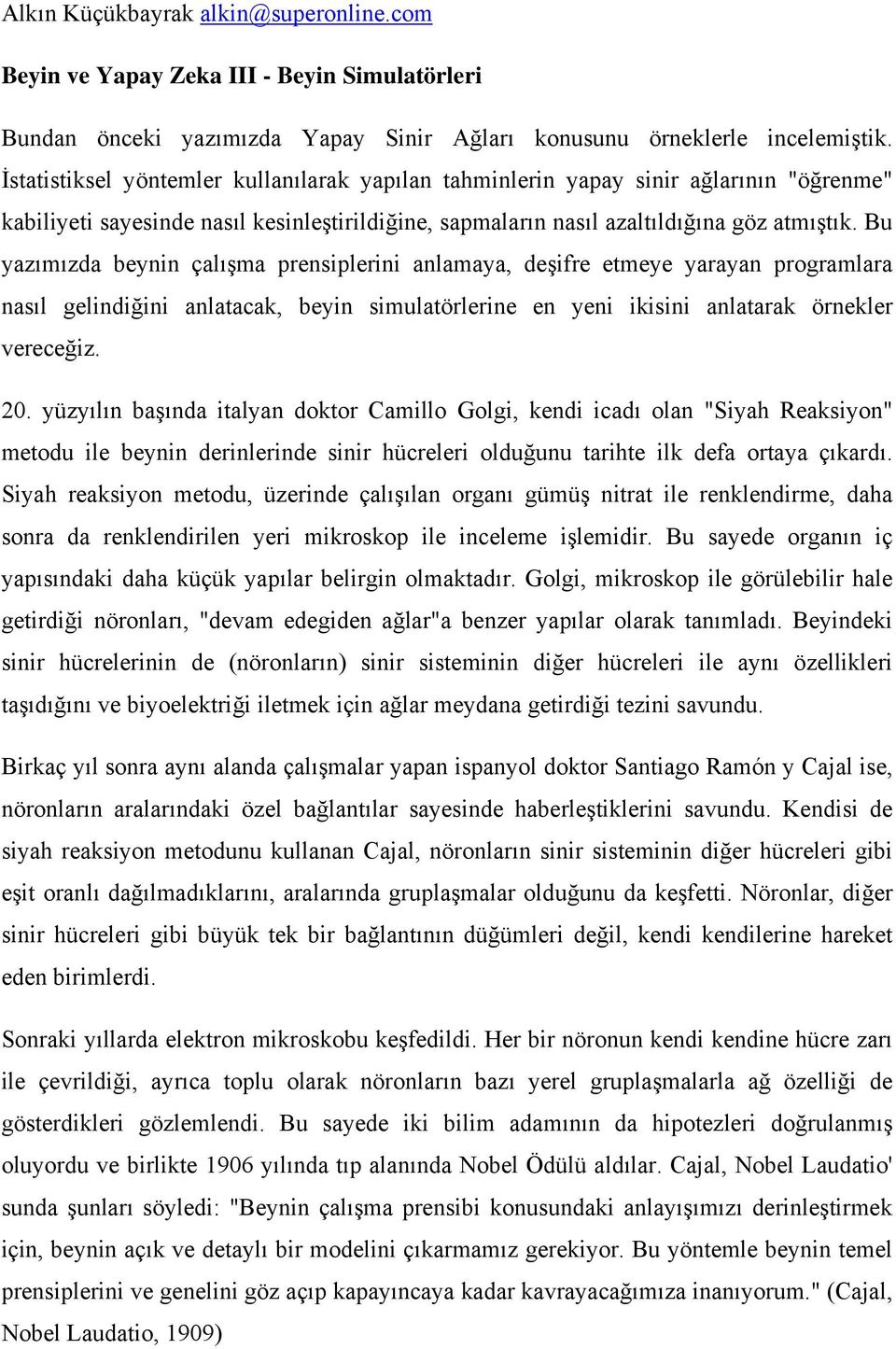 Alkın Küçükbayrak alkin@superonline.com

Beyin ve Yapay Zeka III - Beyin Simulatörleri

Bundan önceki yazımızda Yapay Sinir Ağları konusunu örneklerle incelemiştik. İstatistiksel yöntemler kullanılarak yapılan tahminlerin yapay sinir ağlarının "öğrenme" kabiliyeti sayesinde nasıl kesinleştirildiğine, sapmaların nasıl azaltıldığına göz atmıştık. Bu yazımızda beynin çalışma prensiplerini anlamaya, deşifre etmeye yarayan programlara nasıl gelindiğini anlatacak, beyin simulatörlerine en yeni ikisini anlatarak örnekler vereceğiz.

20. yüzyılın başında italyan doktor Camillo Golgi, kendi icadı olan "Siyah Reaksiyon" metodu ile beynin derinlerinde sinir hücreleri olduğunu tarihte ilk defa ortaya çıkardı. Siyah reaksiyon metodu, üzerinde çalışılan organı gümüş nitrat ile renklendirme, daha sonra da renklendirilen yeri mikroskop ile inceleme işlemidir. Bu sayede organın iç yapısındaki daha küçük yapılar belirgin olmaktadır. Golgi, mikroskop ile görülebilir hale getirdiği nöronları, "devam edegiden ağlar"a benzer yapılar olarak tanımladı. Beyindeki sinir hücrelerinin de (nöronların) sinir sisteminin diğer hücreleri ile aynı özellikleri taşıdığını ve biyoelektriği iletmek için ağlar meydana getirdiği tezini savundu.

Birkaç yıl sonra aynı alanda çalışmalar yapan ispanyol doktor Santiago Ramón y Cajal ise, nöronların aralarındaki özel bağlantılar sayesinde haberleştiklerini savundu. Kendisi de siyah reaksiyon metodunu kullanan Cajal, nöronların sinir sisteminin diğer hücreleri gibi eşit oranlı dağılmadıklarını, aralarında gruplaşmalar olduğunu da keşfetti. Nöronlar, diğer sinir hücreleri gibi büyük tek bir bağlantının düğümleri değil, kendi kendilerine hareket eden birimlerdi.

Sonraki yıllarda elektron mikroskobu keşfedildi. Her bir nöronun kendi kendine hücre zarı ile çevrildiği, ayrıca toplu olarak nöronların bazı yerel gruplaşmalarla ağ özelliği de gösterdikleri gözlemlendi. Bu sayede iki bilim adamının da hipotezleri doğrulanmış oluyordu ve birlikte 1906 yılında tıp alanında Nobel Ödülü aldılar. Cajal, Nobel Laudatio' sunda şunları söyledi: "Beynin çalışma prensibi konusundaki anlayışımızı derinleştirmek için, beynin açık ve detaylı bir modelini çıkarmamız gerekiyor. Bu yöntemle beynin temel prensiplerini ve genelini göz açıp kapayıncaya kadar kavrayacağımıza inanıyorum." (Cajal, Nobel Laudatio, 1909)